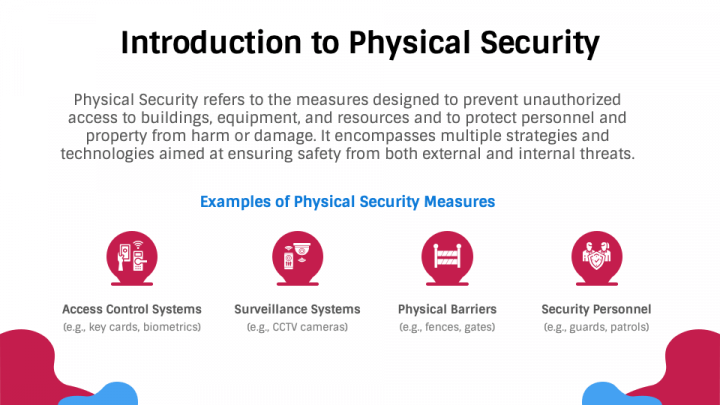 Introduction to Physical Security

Physical Security refers to the measures designed to prevent unauthorized access to buildings, equipment, and resources and to protect personnel and property from harm or damage. It encompasses multiple strategies and technologies aimed at ensuring safety from both external and internal threats.

Examples of Physical Security Measures

Access Control Systems
(e.g., key cards, biometrics)

Surveillance Systems
(e.g., CCTV cameras)

Physical Barriers
(e.g., fences, gates)

Security Personnel
(e.g., guards, patrols)